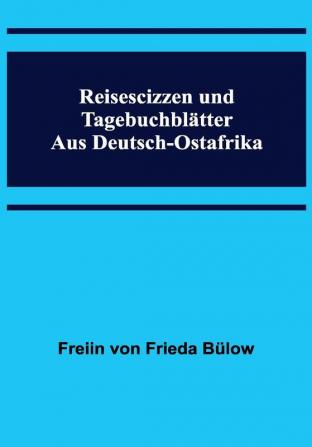 Reisescizzen und
Tagebuchblätter
Aus Deutsch-Ostafrika

Freiin von Frieda Bülow